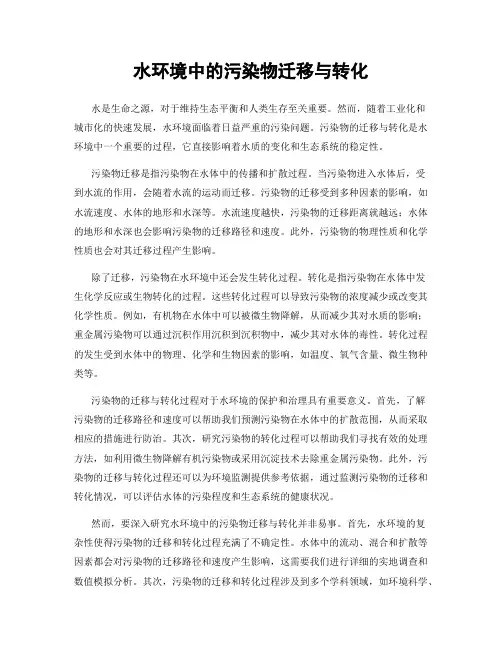 水环境中的污染物迁移与转化

水是生命之源，对于维持生态平衡和人类生存至关重要。然而，随着工业化和城市化的快速发展，水环境面临着日益严重的污染问题。污染物的迁移与转化是水环境中一个重要的过程，它直接影响着水质的变化和生态系统的稳定性。

污染物迁移是指污染物在水体中的传播和扩散过程。当污染物进入水体后，受到水流的作用，会随着水流的运动而迁移。污染物的迁移受到多种因素的影响，如水流速度、水体的地形和水深等。水流速度越快，污染物的迁移距离就越远；水体的地形和水深也会影响污染物的迁移路径和速度。此外，污染物的物理性质和化学性质也会对其迁移过程产生影响。

除了迁移，污染物在水环境中还会发生转化过程。转化是指污染物在水体中发生化学反应或生物转化的过程。这些转化过程可以导致污染物的浓度减少或改变其化学性质。例如，有机物在水体中可以被微生物降解，从而减少其对水质的影响；重金属污染物可以通过沉积作用沉积到沉积物中，减少其对水体的毒性。转化过程的发生受到水体中的物理、化学和生物因素的影响，如温度、氧气含量、微生物种类等。

污染物的迁移与转化过程对于水环境的保护和治理具有重要意义。首先，了解污染物的迁移路径和速度可以帮助我们预测污染物在水体中的扩散范围，从而采取相应的措施进行防治。其次，研究污染物的转化过程可以帮助我们寻找有效的处理方法，如利用微生物降解有机污染物或采用沉淀技术去除重金属污染物。此外，污染物的迁移与转化过程还可以为环境监测提供参考依据，通过监测污染物的迁移和转化情况，可以评估水体的污染程度和生态系统的健康状况。

然而，要深入研究水环境中的污染物迁移与转化并非易事。首先，水环境的复杂性使得污染物的迁移和转化过程充满了不确定性。水体中的流动、混合和扩散等因素都会对污染物的迁移路径和速度产生影响，这需要我们进行详细的实地调查和数值模拟分析。其次，污染物的迁移和转化过程涉及到多个学科领域，如环境科学、